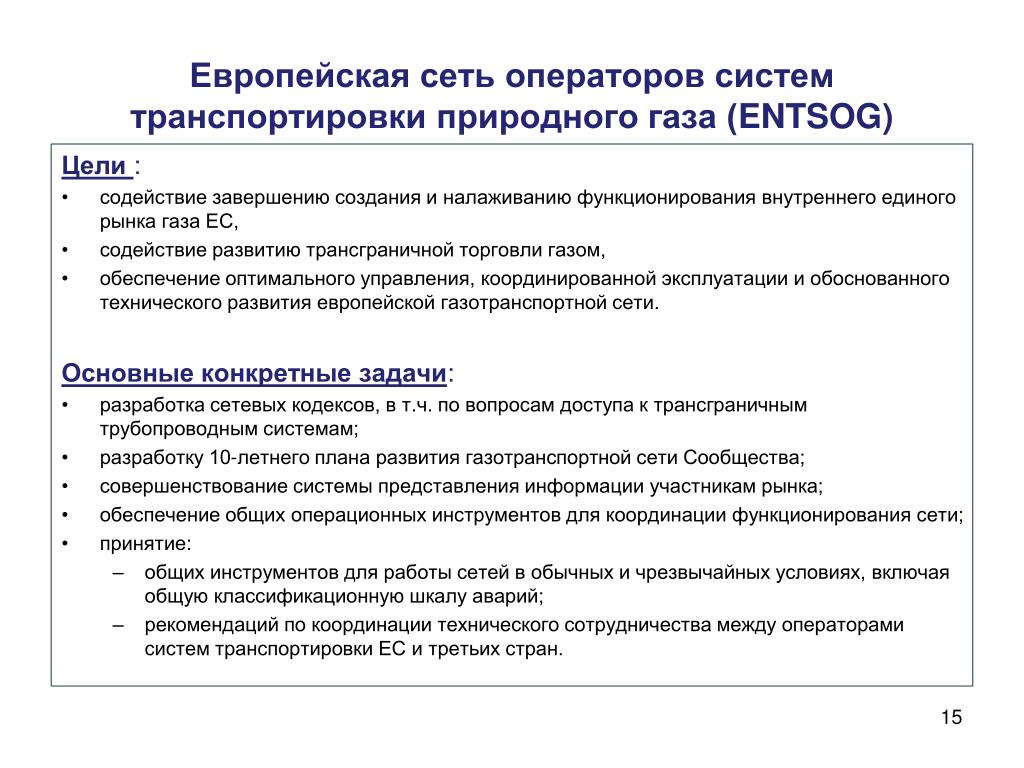 Европейская сеть операторов систем транспортировки природного газа (ENTSOG)

Цели :
• содействие завершению создания и налаживанию функционирования внутреннего единого рынка газа ЕС,
• содействие развитию трансграничной торговли газом,
• обеспечение оптимального управления, координированной эксплуатации и обоснованного технического развития европейской газотранспортной сети.

Основные конкретные задачи:
• разработка сетевых кодексов, в т.ч. по вопросам доступа к трансграничным трубопроводным системам;
• разработку 10-летнего плана развития газотранспортной сети Сообщества;
• совершенствование системы представления информации участникам рынка;
• обеспечение общих операционных инструментов для координации функционирования сети;
• принятие:
– общих инструментов для работы сетей в обычных и чрезвычайных условиях, включая общую классификационную шкалу аварий;
– рекомендаций по координации технического сотрудничества между операторами систем транспортировки ЕС и третьих стран.

15